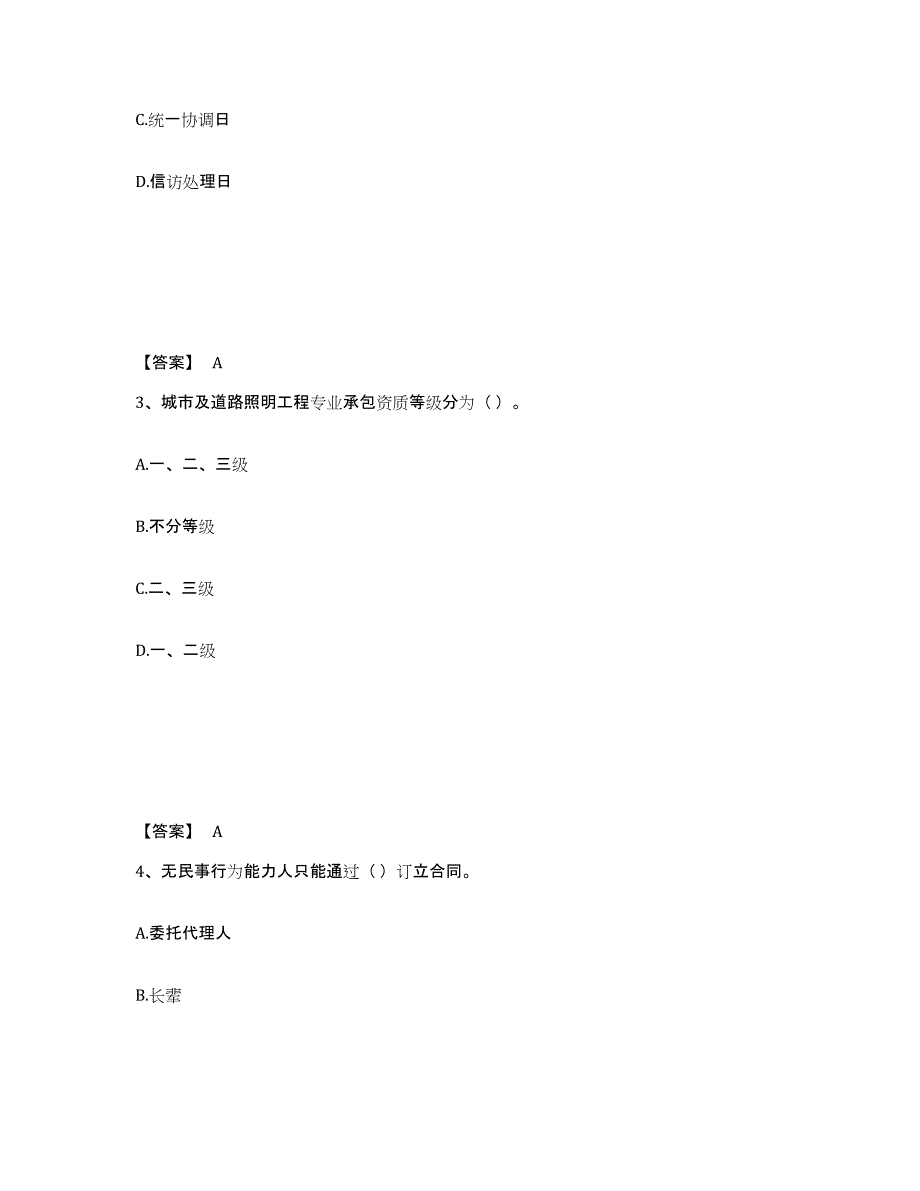 C.统一协调日

D.信访处理日

【答案】 A

3、城市及道路照明工程专业承包资质等级分为（）。

A.一、二、三级

B.不分等级

C.二、三级

D.一、二级

【答案】 A

4、无民事行为能力人只能通过（）订立合同。

A.委托代理人

B.长辈